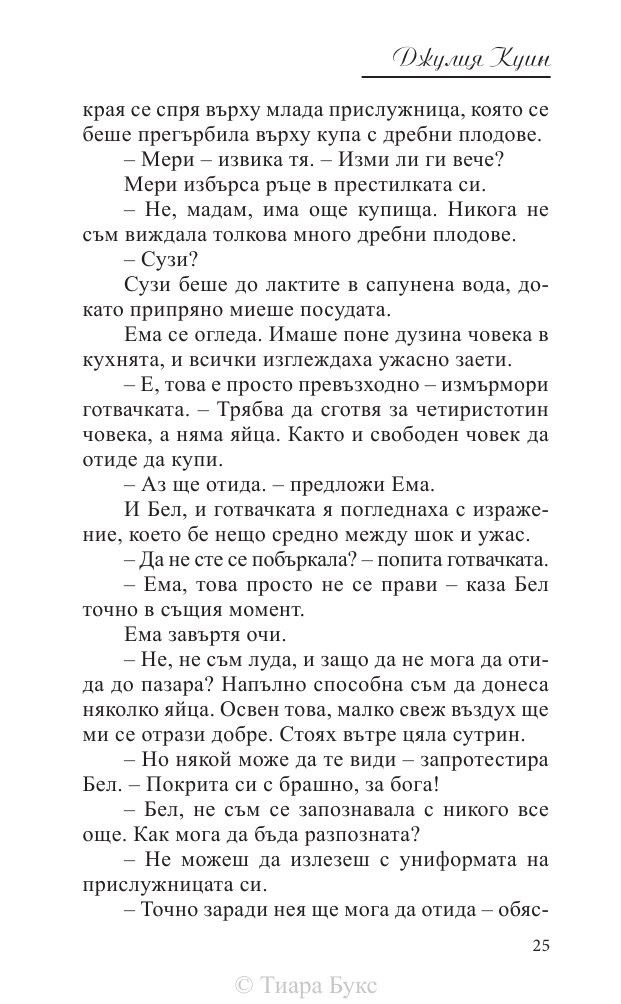 Джулия Куин

края се спря върху млада прислужница, която се беше прегърбила върху купа с дребни плодове.

– Мери – извика тя. – Изми ли ги вече?

Мери избърса ръце в престилката си.

– Не, мадам, има още купища. Никога не съм виждала толкова много дребни плодове.

– Сузи?

Сузи беше до лактите в сапунена вода, докато припряно миеше посудата.

Ема се огледа. Имаше поне дузина човека в кухнята, и всички изглеждаха ужасно заети.

– Е, това е просто превъзходно – измърмори готвачката. – Трябва да сготвя за четиристотин човека, а няма яйца. Както и свободен човек да отиде да купи.

– Аз ще отида. – предложи Ема.

И Бел, и готвачката я погледнаха с изражение, което бе нещо средно между шок и ужас.

– Да не сте се побъркала? – попита готвачката.

– Ема, това просто не се прави – каза Бел точно в същия момент.

Ема завъртя очи.

– Не, не съм луда, и защо да не мога да отида до пазара? Напълно способна съм да донеса няколко яйца. Освен това, малко свеж въздух ще ми се отрази добре. Стоях вътре цяла сутрин.

– Но някой може да те види – запротестира Бел. – Покрита си с брашно, за бога!

– Бел, не съм се запознавала с никого все още. Как мога да бъда разпозната?

– Не можеш да излезеш с униформата на прислужницата си.

– Точно заради нея ще мога да отида – обяс-

25

© Тиара Букс